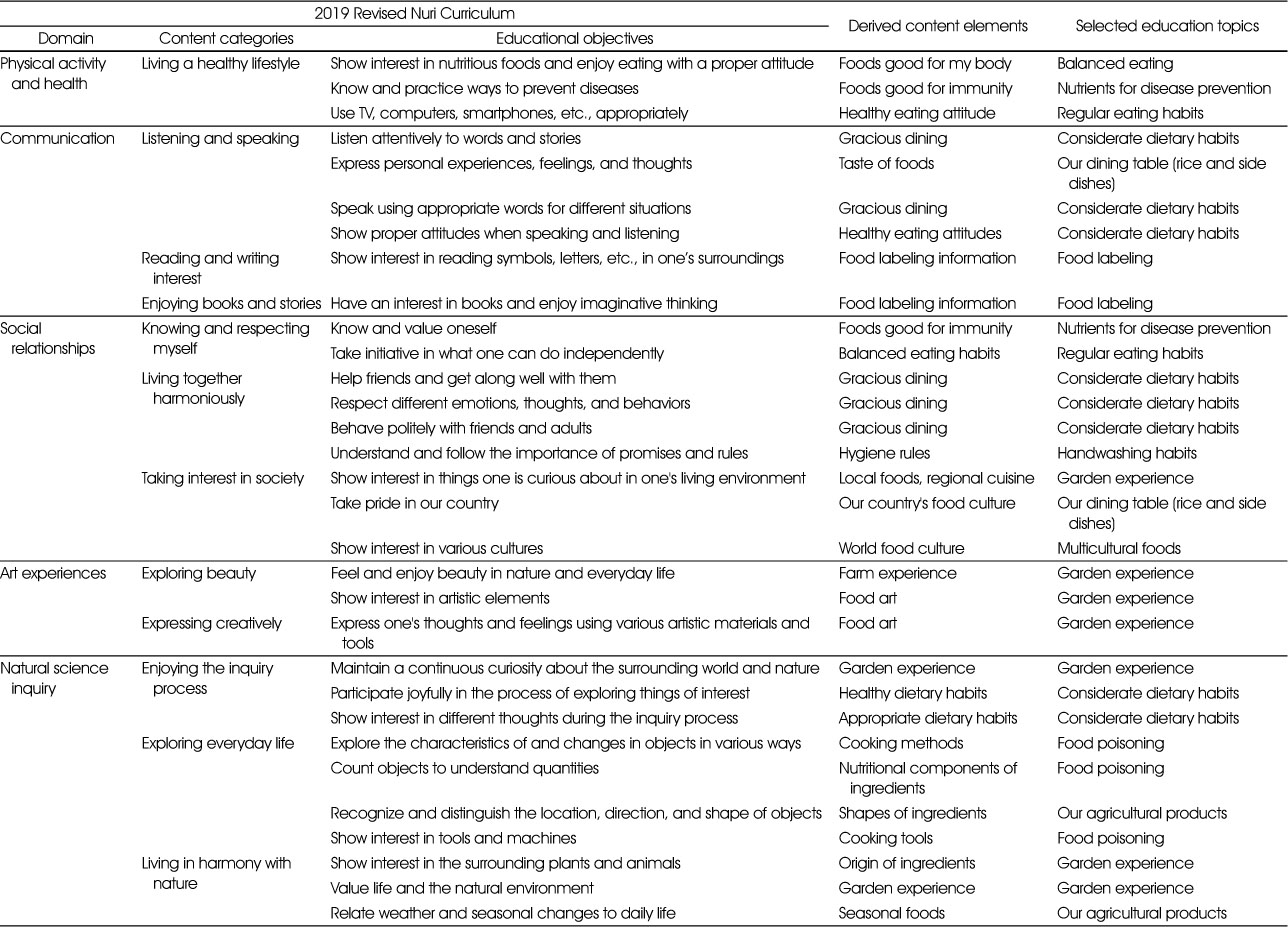 | 2019 Revised Nuri Curriculum | | | Derived content elements | Selected education topics |
|---|---|---|---|---|
| Domain | Content categories | Educational objectives | | |
| Physical activity and health | Living a healthy lifestyle | Show interest in nutritious foods and enjoy eating with a proper attitude | Foods good for my body | Balanced eating |
| | | Know and practice ways to prevent diseases | Foods good for immunity | Nutrients for disease prevention |
| | | Use TV, computers, smartphones, etc., appropriately | Healthy eating attitude | Regular eating habits |
| Communication | Listening and speaking | Listen attentively to words and stories | Gracious dining | Considerate dietary habits |
| | | Express personal experiences, feelings, and thoughts | Taste of foods | Our dining table (rice and side dishes) |
| | | Speak using appropriate words for different situations | Gracious dining | Considerate dietary habits |
| | | Show proper attitudes when speaking and listening | Healthy eating attitudes | Considerate dietary habits |
| | Reading and writing interest | Show interest in reading symbols, letters, etc., in one's surroundings | Food labeling information | Food labeling |
| | Enjoying books and stories | Have an interest in books and enjoy imaginative thinking | Food labeling information | Food labeling |
| Social relationships | Knowing and respecting myself | Know and value oneself | Foods good for immunity | Nutrients for disease prevention |
| | | Take initiative in what one can do independently | Balanced eating habits | Regular eating habits |
| | Living together harmoniously | Help friends and get along well with them | Gracious dining | Considerate dietary habits |
| | | Respect different emotions, thoughts, and behaviors | Gracious dining | Considerate dietary habits |
| | | Behave politely with friends and adults | Gracious dining | Considerate dietary habits |
| | | Understand and follow the importance of promises and rules | Hygiene rules | Handwashing habits |
| | Taking interest in society | Show interest in things one is curious about in one's living environment | Local foods, regional cuisine | Garden experience |
| | | Take pride in our country | Our country's food culture | Our dining table (rice and side dishes) |
| | | Show interest in various cultures | World food culture | Multicultural foods |
| Art experiences | Exploring beauty | Feel and enjoy beauty in nature and everyday life | Farm experience | Garden experience |
| | | Show interest in artistic elements | Food art | Garden experience |
| | Expressing creatively | Express one's thoughts and feelings using various artistic materials and tools | Food art | Garden experience |
| Natural science inquiry | Enjoying the inquiry process | Maintain a continuous curiosity about the surrounding world and nature | Garden experience | Garden experience |
| | | Participate joyfully in the process of exploring things of interest | Healthy dietary habits | Considerate dietary habits |
| | | Show interest in different thoughts during the inquiry process | Appropriate dietary habits | Considerate dietary habits |
| | Exploring everyday life | Explore the characteristics of and changes in objects in various ways | Cooking methods | Food poisoning |
| | | Count objects to understand quantities | Nutritional components of ingredients | Food poisoning |
| | | Recognize and distinguish the location, direction, and shape of objects | Shapes of ingredients | Our agricultural products |
| | | Show interest in tools and machines | Cooking tools | Food poisoning |
| | Living in harmony with nature | Show interest in the surrounding plants and animals | Origin of ingredients | Garden experience |
| | | Value life and the natural environment | Garden experience | Garden experience |
| | | Relate weather and seasonal changes to daily life | Seasonal foods | Our agricultural products |